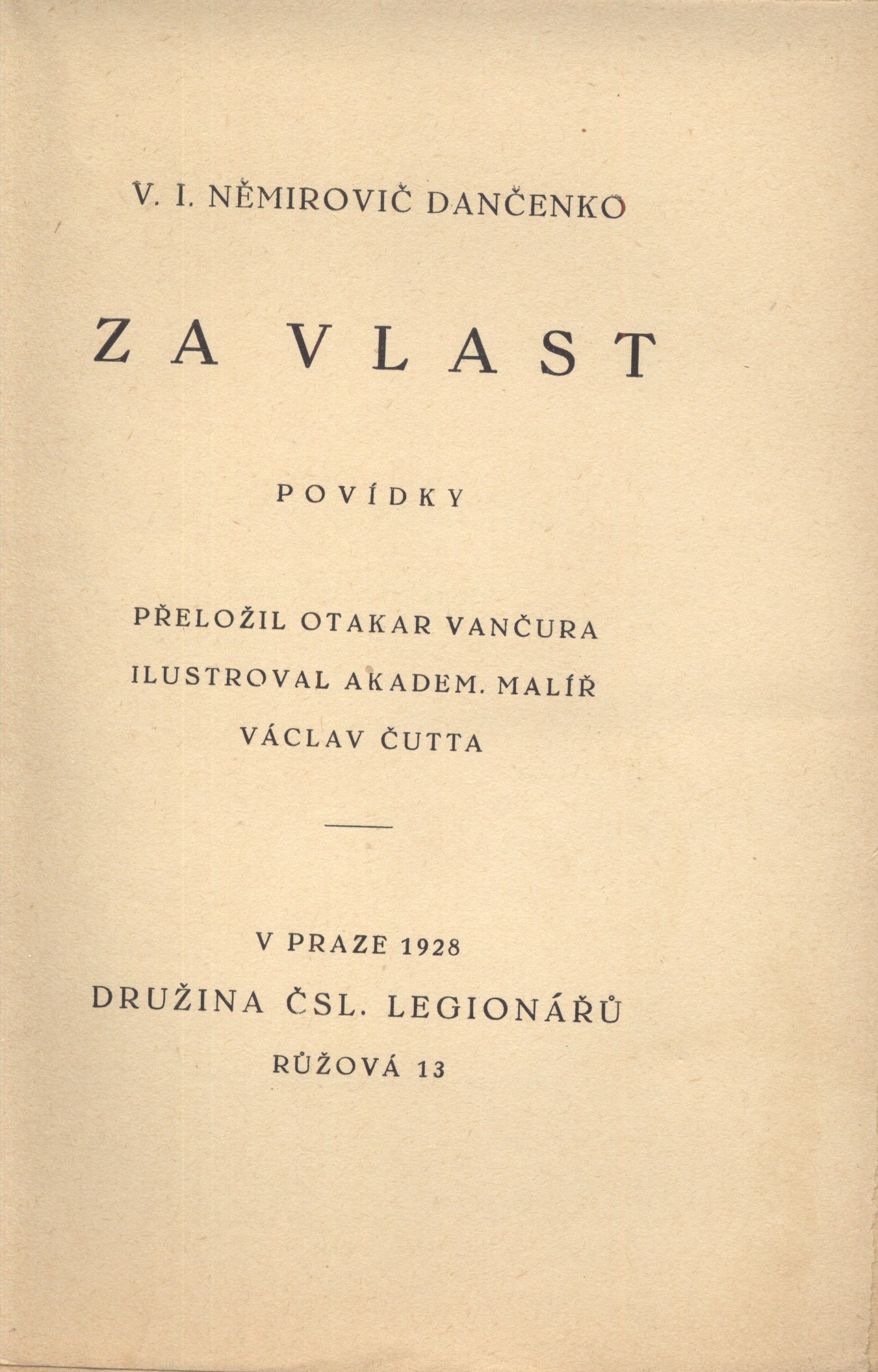 V. I. NĚMIROVIČ DANČENKO

ZA VLAST

POVÍDKY

PŘELOŽIL OTAKAR VANČURA
ILUSTROVAL AKADEM. MALÍŘ
VÁCLAV ČUTTA

V PRAZE 1928
DRUŽINA ČSL. LEGIONÁŘŮ
RŮŽOVÁ 13